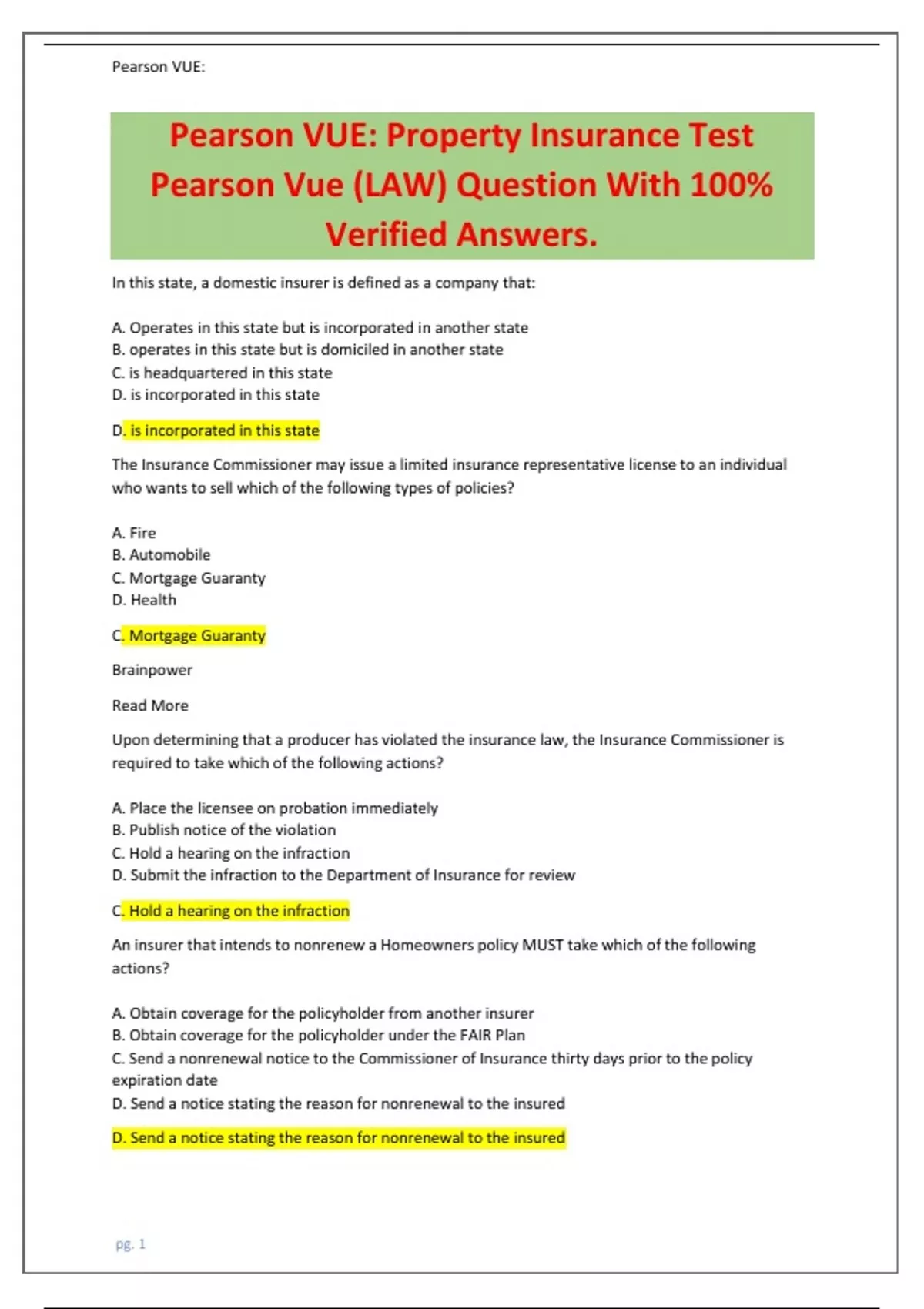 Pearson VUE:

Pearson VUE: Property Insurance Test Pearson Vue (LAW) Question With 100% Verified Answers.

In this state, a domestic insurer is defined as a company that:

A. Operates in this state but is incorporated in another state
B. operates in this state but is domiciled in another state
C. is headquartered in this state
D. is incorporated in this state

D. is incorporated in this state

The Insurance Commissioner may issue a limited insurance representative license to an individual who wants to sell which of the following types of policies?

A. Fire
B. Automobile
C. Mortgage Guaranty
D. Health

C. Mortgage Guaranty

Brainpower

Read More

Upon determining that a producer has violated the insurance law, the Insurance Commissioner is required to take which of the following actions?

A. Place the licensee on probation immediately
B. Publish notice of the violation
C. Hold a hearing on the infraction
D. Submit the infraction to the Department of Insurance for review

C. Hold a hearing on the infraction

An insurer that intends to nonrenew a Homeowners policy MUST take which of the following actions?

A. Obtain coverage for the policyholder from another insurer
B. Obtain coverage for the policyholder under the FAIR Plan
C. Send a nonrenewal notice to the Commissioner of Insurance thirty days prior to the policy expiration date
D. Send a notice stating the reason for nonrenewal to the insured

D. Send a notice stating the reason for nonrenewal to the insured

pg. 1